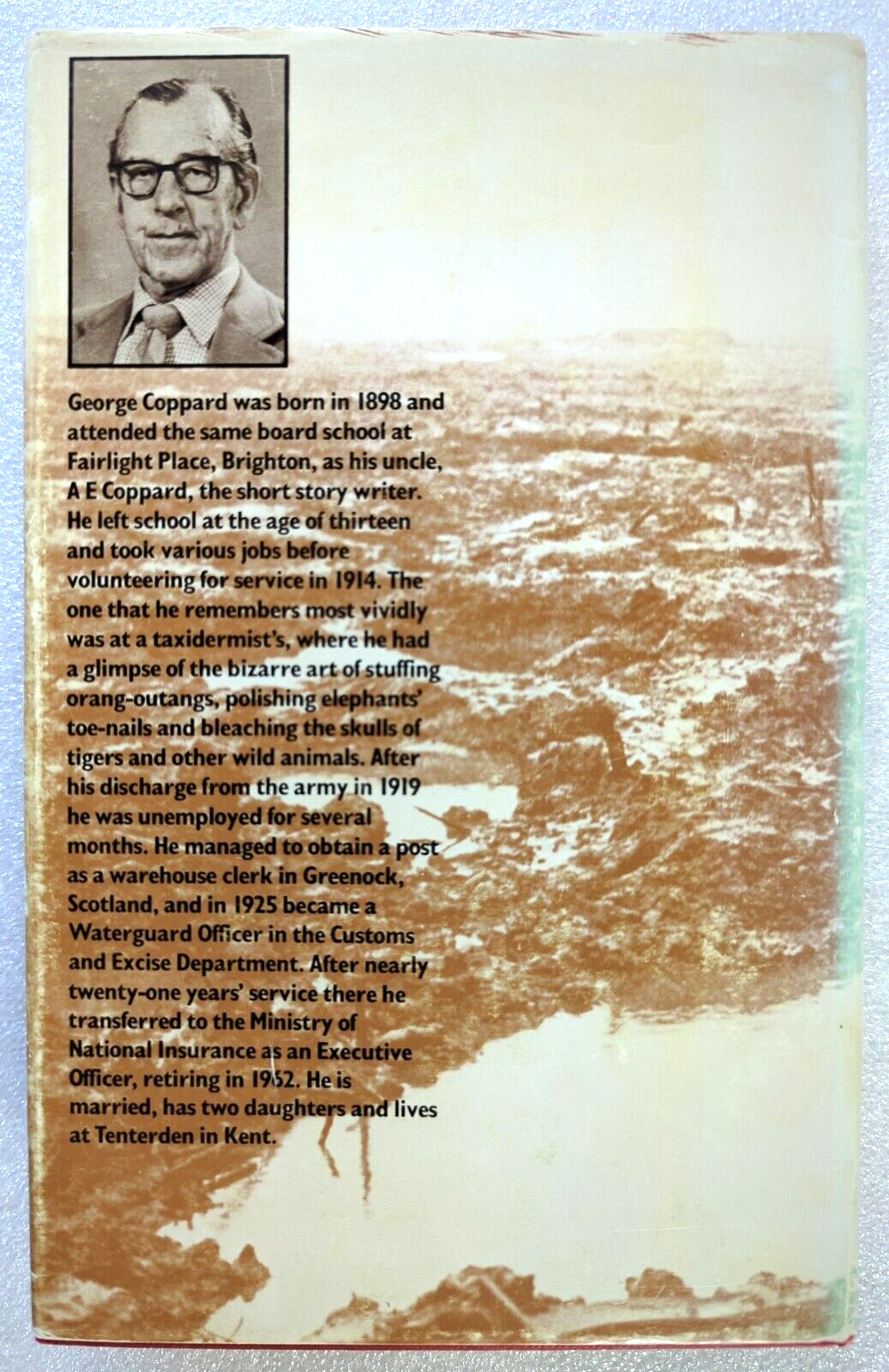 George Coppard was born in 1898 and attended the same board school at Fairlight Place, Brighton, as his uncle, A E Coppard, the short story writer. He left school at the age of thirteen and took various jobs before volunteering for service in 1914. The one that he remembers most vividly was at a taxidermist's, where he had a glimpse of the bizarre art of stuffing orang-outangs, polishing elephants' toe-nails and bleaching the skulls of tigers and other wild animals. After his discharge from the army in 1919 he was unemployed for several months. He managed to obtain a post as a warehouse clerk in Greenock, Scotland, and in 1925 became a Waterguard Officer in the Customs and Excise Department. After nearly twenty-one years' service there he transferred to the Ministry of National Insurance as an Executive Officer, retiring in 1962. He is married, has two daughters and lives at Tenterden in Kent.